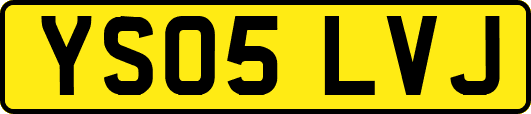 YS05 LVJ